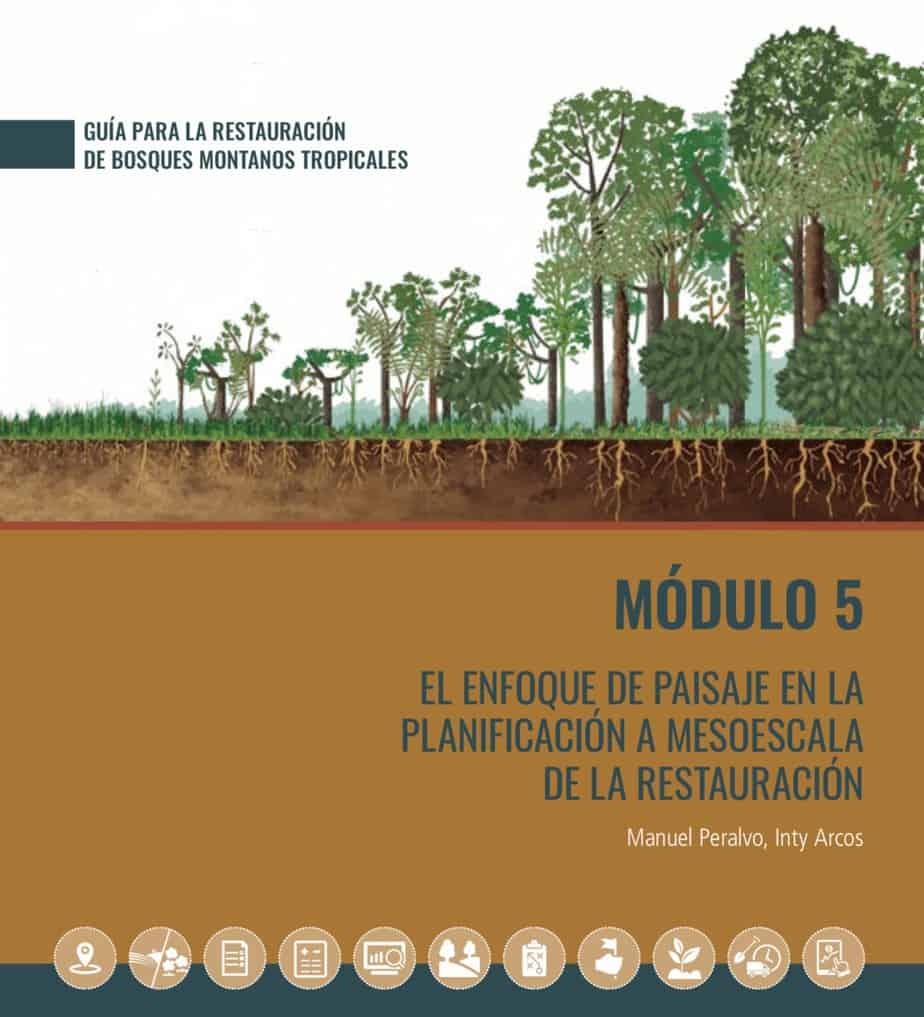 GUÍA PARA LA RESTAURACIÓN
DE BOSQUES MONTANOS TROPICALES

MÓDULO 5

EL ENFOQUE DE PAISAJE EN LA PLANIFICACIÓN A MESOESCALA DE LA RESTAURACIÓN

Manuel Peralvo, Inty Arcos